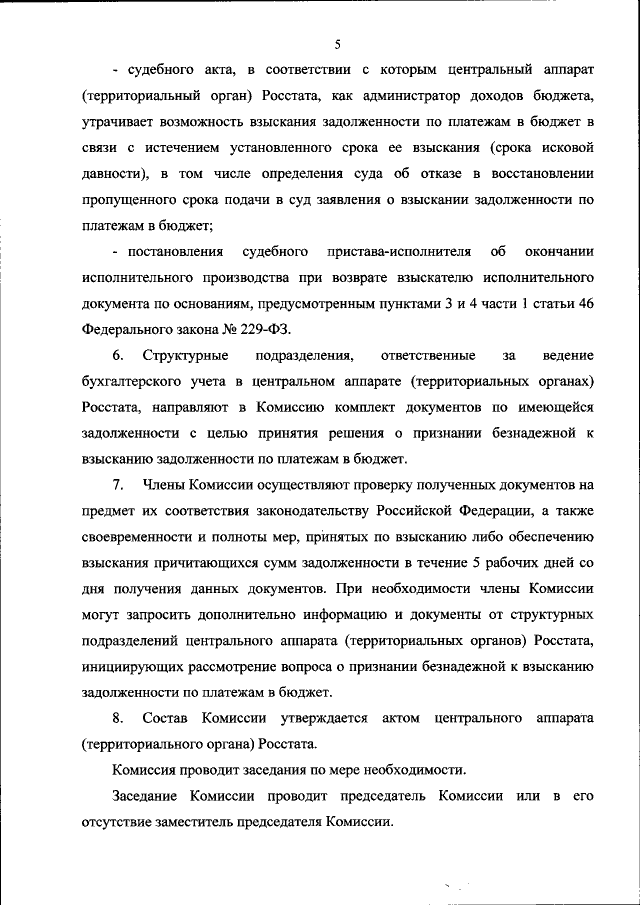 5

- судебного акта, в соответствии с которым центральный аппарат (территориальный орган) Росстата, как администратор доходов бюджета, утрачивает возможность взыскания задолженности по платежам в бюджет в связи с истечением установленного срока ее взыскания (срока исковой давности), в том числе определения суда об отказе в восстановлении пропущенного срока подачи в суд заявления о взыскании задолженности по платежам в бюджет;

- постановления судебного пристава-исполнителя об окончании исполнительного производства при возврате взыскателю исполнительного документа по основаниям, предусмотренным пунктами 3 и 4 части 1 статьи 46 Федерального закона № 229-ФЗ.

6. Структурные подразделения, ответственные за ведение бухгалтерского учета в центральном аппарате (территориальных органах) Росстата, направляют в Комиссию комплект документов по имеющейся задолженности с целью принятия решения о признании безнадежной к взысканию задолженности по платежам в бюджет.

7. Члены Комиссии осуществляют проверку полученных документов на предмет их соответствия законодательству Российской Федерации, а также своевременности и полноты мер, принятых по взысканию либо обеспечению взыскания причитающихся сумм задолженности в течение 5 рабочих дней со дня получения данных документов. При необходимости члены Комиссии могут запросить дополнительно информацию и документы от структурных подразделений центрального аппарата (территориальных органов) Росстата, инициирующих рассмотрение вопроса о признании безнадежной к взысканию задолженности по платежам в бюджет.

8. Состав Комиссии утверждается актом центрального аппарата (территориального органа) Росстата.

Комиссия проводит заседания по мере необходимости.

Заседание Комиссии проводит председатель Комиссии или в его отсутствие заместитель председателя Комиссии.